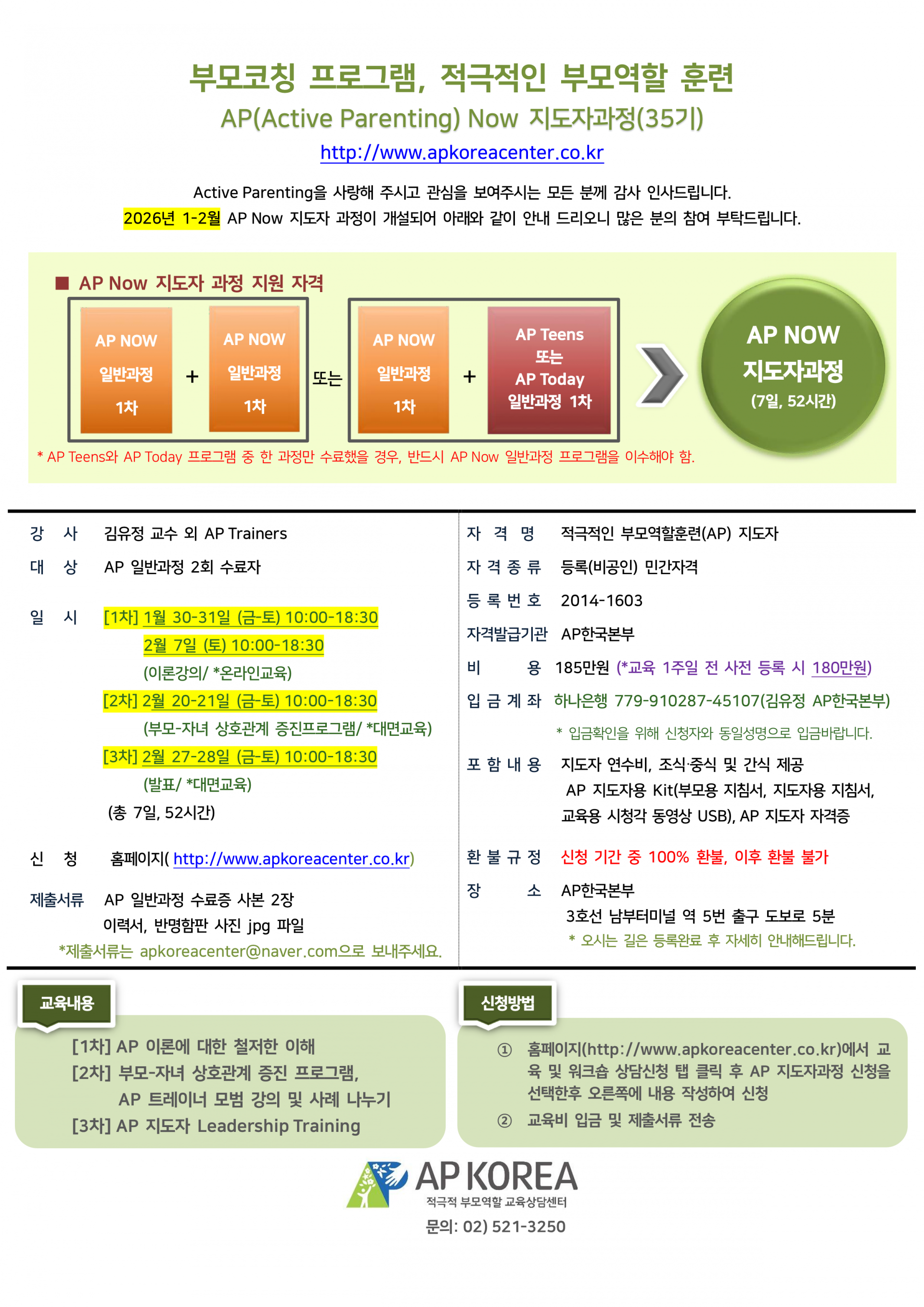 부모코칭 프로그램, 적극적인 부모역할 훈련

AP(Active Parenting) Now 지도자과정(35기)

http://www.apkoreacenter.co.kr

Active Parenting을 사랑해 주시고 관심을 보여주시는 모든 분께 감사 인사드립니다.
2026년 1-2월 AP Now 지도자 과정이 개설되어 아래와 같이 안내 드리오니 많은 분의 참여 부탁드립니다.

■ AP Now 지도자 과정 지원 자격

AP NOW 일반과정 1차 + AP NOW 일반과정 1차 또는 AP NOW 일반과정 1차 + AP Teens 또는 AP Today 일반과정 1차

AP NOW 지도자과정 (7일, 52시간)

* AP Teens와 AP Today 프로그램 중 한 과정만 수료했을 경우, 반드시 AP Now 일반과정 프로그램을 이수해야 함.

강 사 김유정 교수 외 AP Trainers
대 상 AP 일반과정 2회 수료자
일 시 [1차] 1월 30-31일 (금-토) 10:00-18:30
2월 7일 (토) 10:00-18:30
(이론강의/ *온라인교육)
[2차] 2월 20-21일 (금-토) 10:00-18:30
(부모-자녀 상호관계 증진프로그램/ *대면교육)
[3차] 2월 27-28일 (금-토) 10:00-18:30
(발표/ *대면교육)
(총 7일, 52시간)
신 청 홈페이지( http://www.apkoreacenter.co.kr)
제출서류 AP 일반과정 수료증 사본 2장
이력서, 반명함판 사진 jpg 파일
*제출서류는 apkoreacenter@naver.com으로 보내주세요.

자 격 명 적극적인 부모역할훈련(AP) 지도자
자 격 종 류 등록(비공인) 민간자격
등 록 번 호 2014-1603
자격발급기관 AP한국본부
비 용 185만원 (*교육 1주일 전 사전 등록 시 180만원)
입 금 계 좌 하나은행 779-910287-45107(김유정 AP한국본부)
* 입금확인을 위해 신청자와 동일성명으로 입금바랍니다.
포 함 내 용 지도자 연수비, 조식·중식 및 간식 제공
AP 지도자용 Kit(부모용 지침서, 지도자용 지침서, 교육용 시청각 동영상 USB), AP 지도자 자격증
환 불 규 정 신청 기간 중 100% 환불, 이후 환불 불가
장 소 AP한국본부
3호선 남부터미널 역 5번 출구 도보로 5분
* 오시는 길은 등록완료 후 자세히 안내해드립니다.

교육내용
[1차] AP 이론에 대한 철저한 이해
[2차] 부모-자녀 상호관계 증진 프로그램,
AP 트레이너 모범 강의 및 사례 나누기
[3차] AP 지도자 Leadership Training

신청방법
① 홈페이지(http://www.apkoreacenter.co.kr)에서 교육 및 워크숍 상담신청 탭 클릭 후 AP 지도자과정 신청을 선택한후 오른쪽에 내용 작성하여 신청
② 교육비 입금 및 제출서류 전송

AP KOREA
적극적 부모역할 교육상담센터
문의: 02) 521-3250